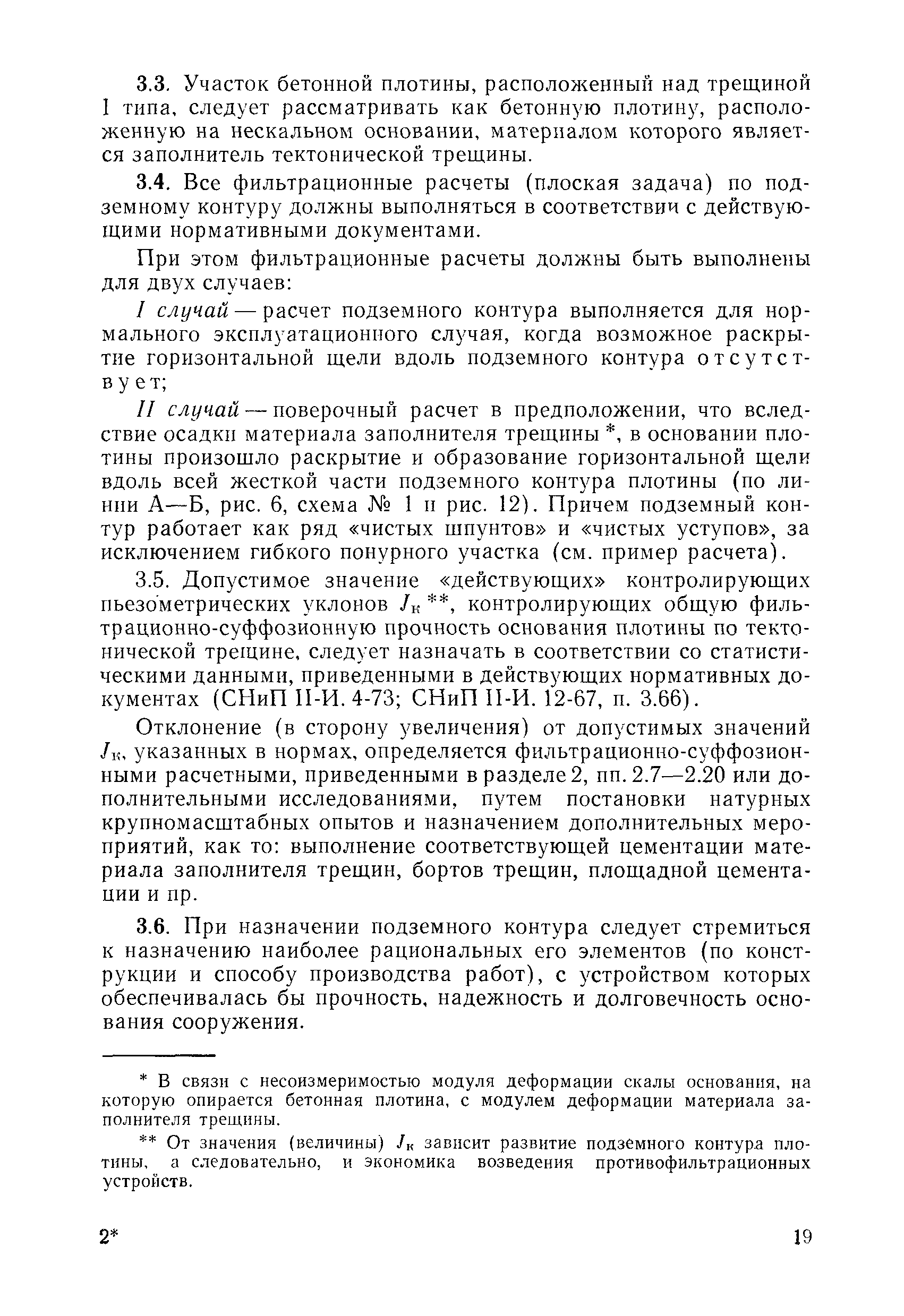 3.3. Участок бетонной плотины, расположенный над трещиной I типа, следует рассматривать как бетонную плотину, расположенную на нескальном основании, материалом которого является заполнитель тектонической трещины.

3.4. Все фильтрационные расчеты (плоская задача) по подземному контуру должны выполняться в соответствии с действующими нормативными документами.

При этом фильтрационные расчеты должны быть выполнены для двух случаев:

I случай — расчет подземного контура выполняется для нормального эксплуатационного случая, когда возможное раскрытие горизонтальной щели вдоль подземного контура отсутствует;

II случай — поверочный расчет в предположении, что вследствие осадки материала заполнителя трещины *, в основании плотины произошло раскрытие и образование горизонтальной щели вдоль всей жесткой части подземного контура плотины (по линии А—Б, рис. 6, схема № 1 и рис. 12). Причем подземный контур работает как ряд «чистых шпунтов» и «чистых уступов», за исключением гибкого понурного участка (см. пример расчета).

3.5. Допустимое значение «действующих» контролирующих пьезометрических уклонов $J_к$ **, контролирующих общую фильтрационно-суффозионную прочность основания плотины по тектонической трещине, следует назначать в соответствии со статистическими данными, приведенными в действующих нормативных документах (СНиП II-И. 4-73; СНиП II-И. 12-67, п. 3.66).

Отклонение (в сторону увеличения) от допустимых значений $J_к$, указанных в нормах, определяется фильтрационно-суффозионными расчетными, приведенными в разделе 2, пп. 2.7—2.20 или дополнительными исследованиями, путем постановки натурных крупномасштабных опытов и назначением дополнительных мероприятий, как то: выполнение соответствующей цементации материала заполнителя трещин, бортов трещин, площадной цементации и пр.

3.6. При назначении подземного контура следует стремиться к назначению наиболее рациональных его элементов (по конструкции и способу производства работ), с устройством которых обеспечивалась бы прочность, надежность и долговечность основания сооружения.

* В связи с несоизмеримостью модуля деформации скалы основания, на которую опирается бетонная плотина, с модулем деформации материала заполнителя трещины.

** От значения (величины) $J_к$ зависит развитие подземного контура плотины, а следовательно, и экономика возведения противофильтрационных устройств.

2* 19